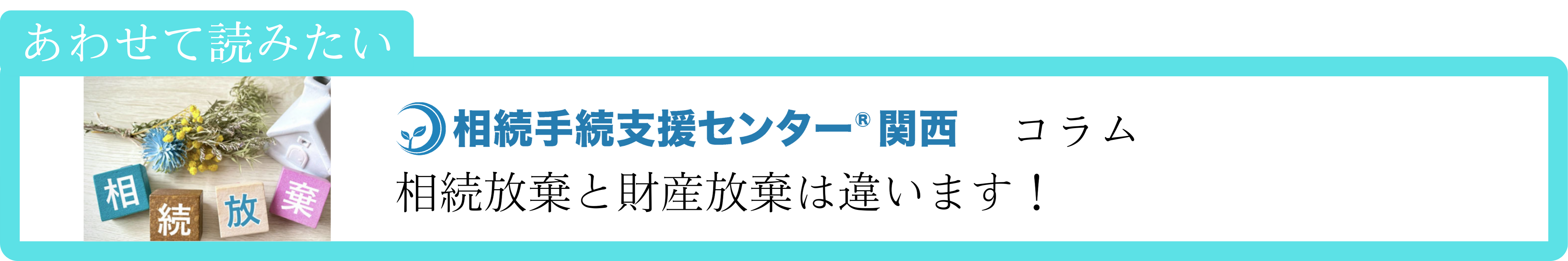 あわせて読みたい

相 続 放 棄

相続手続支援センター® 関西　コラム

相続放棄と財産放棄は違います！